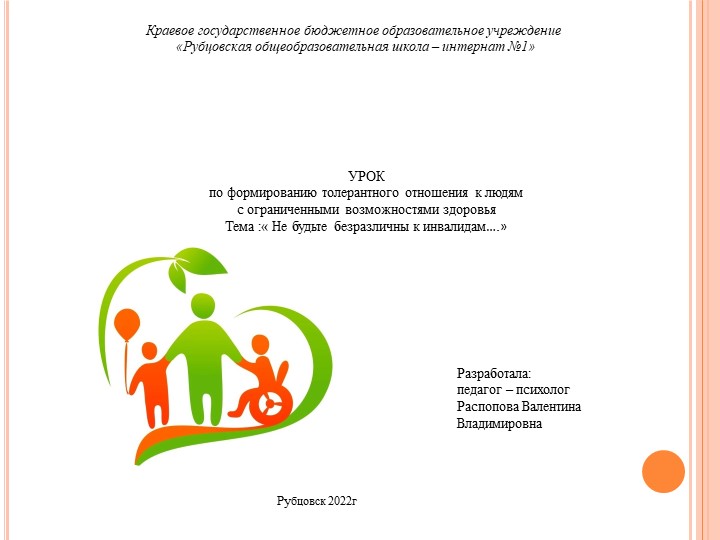 Краевое государственное бюджетное образовательное учреждение «Рубцовская общеобразовательная школа – интернат №1»

УРОК
по формированию толерантного отношения к людям
с ограниченными возможностями здоровья
Тема :« Не будьте безразличны к инвалидам....»

Разработала:
педагог – психолог
Распопова Валентина
Владимировна

Рубцовск 2022г